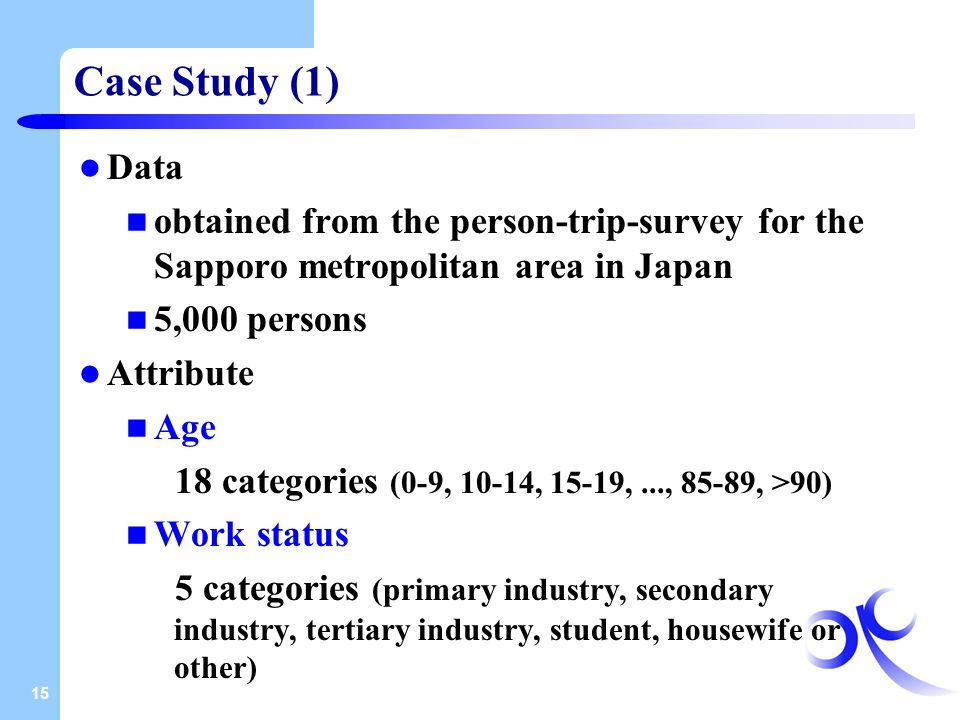 Case Study (1)

Data

obtained from the person-trip-survey for the Sapporo metropolitan area in Japan

5,000 persons

Attribute

Age

18 categories (0-9, 10-14, 15-19, ..., 85-89, >90)

Work status

5 categories (primary industry, secondary industry, tertiary industry, student, housewife or other)

15